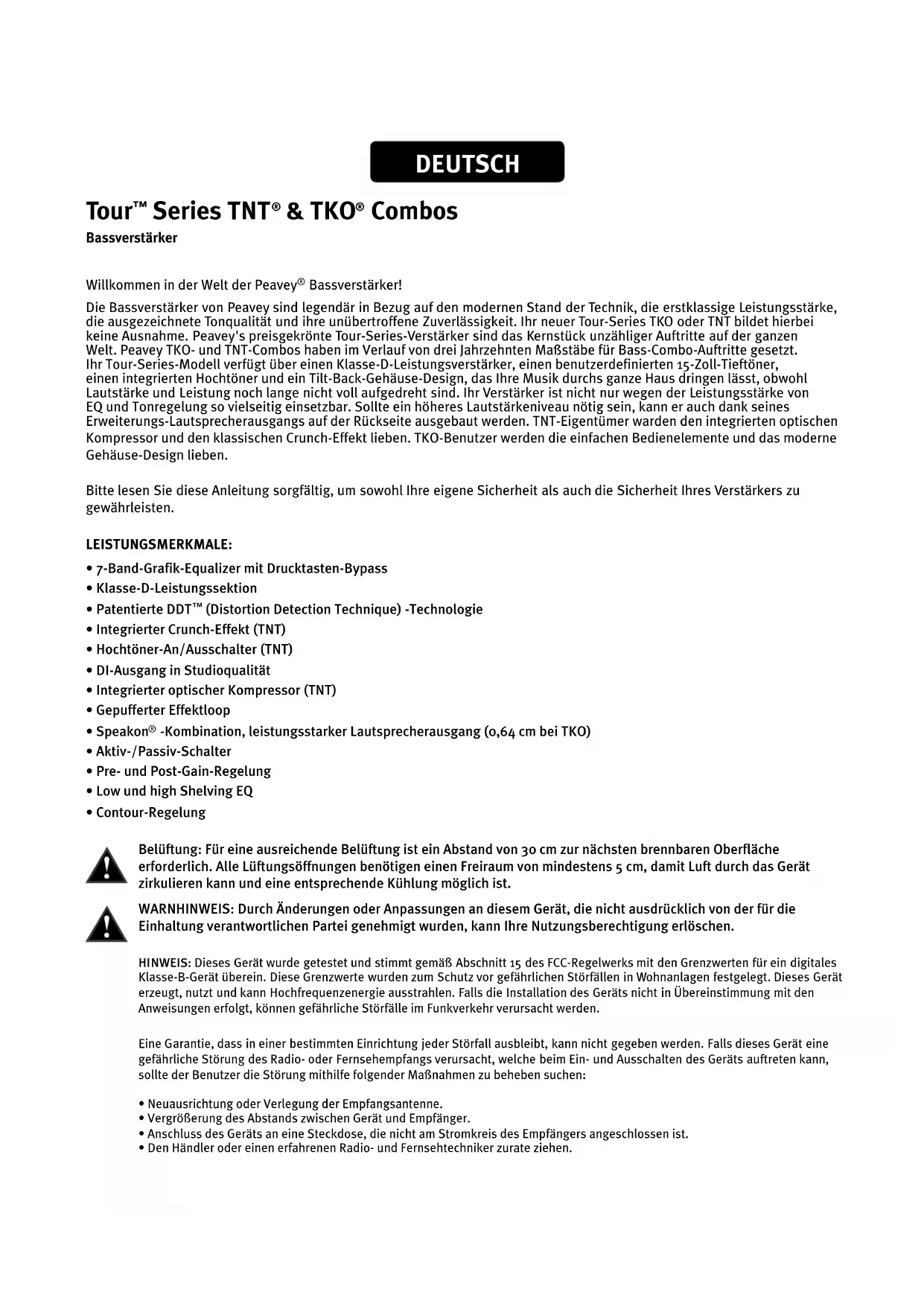 DEUTSCH

Tour™ Series TNT® & TKO® Combos

Bassverstärker

Willkommen in der Welt der Peavey® Bassverstärker!

Die Bassverstärker von Peavey sind legendär in Bezug auf den modernen Stand der Technik, die erstklassige Leistungsstärke, die ausgezeichnete Tonqualität und ihre unübertroffene Zuverlässigkeit. Ihr neuer Tour-Series TKO oder TNT bildet hierbei keine Ausnahme. Peavey's preisgekrönte Tour-Series-Verstärker sind das Kernstück unzähliger Auftritte auf der ganzen Welt. Peavey TKO- und TNT-Combos haben im Verlauf von drei Jahrzehnten Maßstäbe für Bass-Combo-Auftritte gesetzt. Ihr Tour-Series-Modell verfügt über einen Klasse-D-Leistungsverstärker, einen benutzerdefinierten 15-Zoll-Tieftöner, einen integrierten Hochtöner und ein Tilt-Back-Gehäuse-Design, das Ihre Musik durchs ganze Haus dringen lässt, obwohl Lautstärke und Leistung noch lange nicht voll aufgedreht sind. Ihr Verstärker ist nicht nur wegen der Leistungsstärke von EQ und Tonregelung so vielseitig einsetzbar. Sollte ein höheres Lautstärkeniveau nötig sein, kann er auch dank seines Erweiterungs-Lautsprecherausgangs auf der Rückseite ausgebaut werden. TNT-Eigentümer warden den integrierten optischen Kompressor und den klassischen Crunch-Effekt lieben. TKO-Benutzer werden die einfachen Bedienelemente und das moderne Gehäuse-Design lieben.

Bitte lesen Sie diese Anleitung sorgfältig, um sowohl Ihre eigene Sicherheit als auch die Sicherheit Ihres Verstärkers zu gewährleisten.

LEISTUNGSMERKMALE:

• 7-Band-Grafik-Equalizer mit Drucktasten-Bypass
• Klasse-D-Leistungssektion
• Patentierte DDT™ (Distortion Detection Technique) -Technologie
• Integrierter Crunch-Effekt (TNT)
• Hochtöner-An/Ausschalter (TNT)
• DI-Ausgang in Studioqualität
• Integrierter optischer Kompressor (TNT)
• Gepufferter Effektloop
• Speakon® -Kombination, leistungsstarker Lautsprecherausgang (0,64 cm bei TKO)
• Aktiv-/Passiv-Schalter
• Pre- und Post-Gain-Regelung
• Low und high Shelving EQ
• Contour-Regelung

Belüftung: Für eine ausreichende Belüftung ist ein Abstand von 30 cm zur nächsten brennbaren Oberfläche erforderlich. Alle Lüftungsöffnungen benötigen einen Freiraum von mindestens 5 cm, damit Luft durch das Gerät zirkulieren kann und eine entsprechende Kühlung möglich ist.

WARNHINWEIS: Durch Änderungen oder Anpassungen an diesem Gerät, die nicht ausdrücklich von der für die Einhaltung verantwortlichen Partei genehmigt wurden, kann Ihre Nutzungsberechtigung erlöschen.

HINWEIS: Dieses Gerät wurde getestet und stimmt gemäß Abschnitt 15 des FCC-Regelwerks mit den Grenzwerten für ein digitales Klasse-B-Gerät überein. Diese Grenzwerte wurden zum Schutz vor gefährlichen Störfällen in Wohnanlagen festgelegt. Dieses Gerät erzeugt, nutzt und kann Hochfrequenzenergie ausstrahlen. Falls die Installation des Geräts nicht in Übereinstimmung mit den Anweisungen erfolgt, können gefährliche Störfälle im Funkverkehr verursacht werden.

Eine Garantie, dass in einer bestimmten Einrichtung jeder Störfall ausbleibt, kann nicht gegeben werden. Falls dieses Gerät eine gefährliche Störung des Radio- oder Fernsehempfangs verursacht, welche beim Ein- und Ausschalten des Geräts auftreten kann, sollte der Benutzer die Störung mithilfe folgender Maßnahmen zu beheben suchen:

• Neuausrichtung oder Verlegung der Empfangsantenne.
• Vergrößerung des Abstands zwischen Gerät und Empfänger.
• Anschluss des Geräts an eine Steckdose, die nicht am Stromkreis des Empfängers angeschlossen ist.
• Den Händler oder einen erfahrenen Radio- und Fernsehtechniker zurate ziehen.